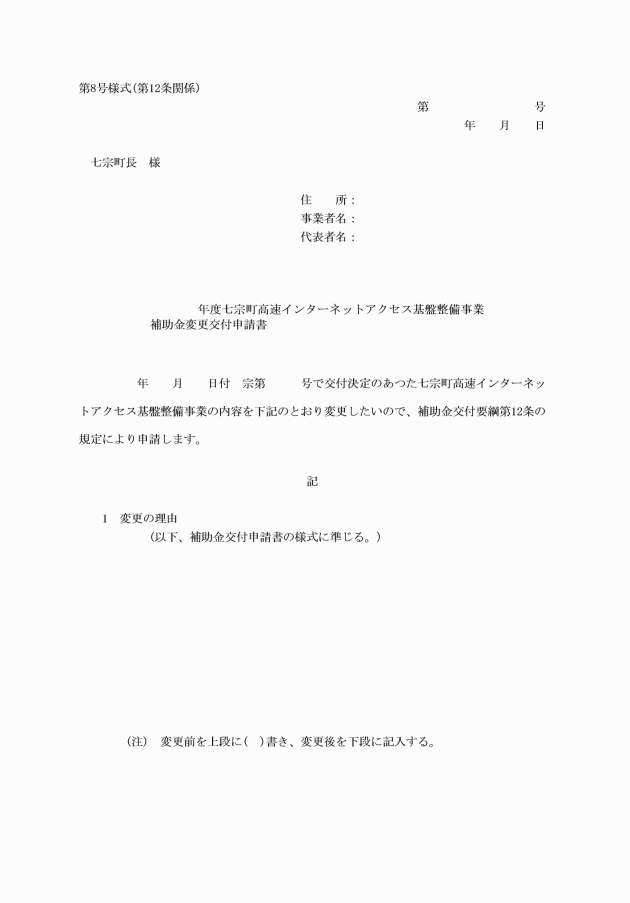 第8号様式(第12条関係)

第　　　　　　　号
年　　月　　日

七宗町長　様

住　　所：
事業者名：
代表者名：

年度七宗町高速インターネットアクセス基盤整備事業
補助金変更交付申請書

年　　月　　日付　宗第　　　号で交付決定のあつた七宗町高速インターネットアクセス基盤整備事業の内容を下記のとおり変更したいので、補助金交付要綱第12条の規定により申請します。

記

1　変更の理由
(以下、補助金交付申請書の様式に準じる。)

(注)　変更前を上段に(　)書き、変更後を下段に記入する。